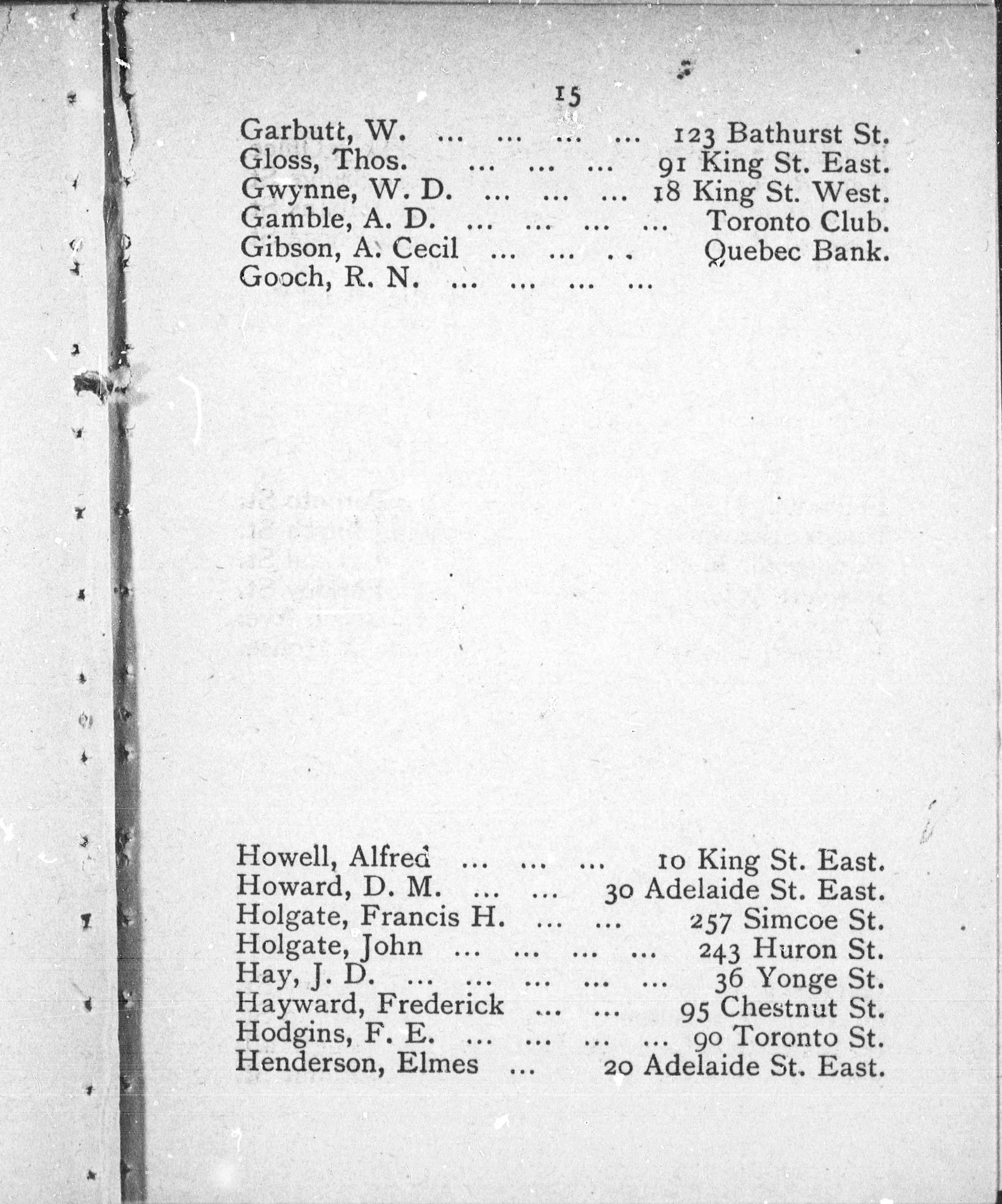 15

Garbutt, W. ... ... ... ... 123 Bathurst St.
Gloss, Thos. ... ... ... 91 King St. East.
Gwynne, W. D. ... ... ... 18 King St. West.
Gamble, A. D. ... ... ... ... Toronto Club.
Gibson, A. Cecil ... ... .. Quebec Bank.
Gooch, R. N. ... ... ... ...

Howell, Alfred ... ... ... 10 King St. East.
Howard, D. M. ... ... 30 Adelaide St. East.
Holgate, Francis H. ... ... 257 Simcoe St.
Holgate, John ... ... ... ... 243 Huron St.
Hay, J. D. ... ... ... ... ... 36 Yonge St.
Hayward, Frederick ... ... 95 Chestnut St.
Hodgins, F. E. ... ... ... ... 90 Toronto St.
Henderson, Elmes ... 20 Adelaide St. East.